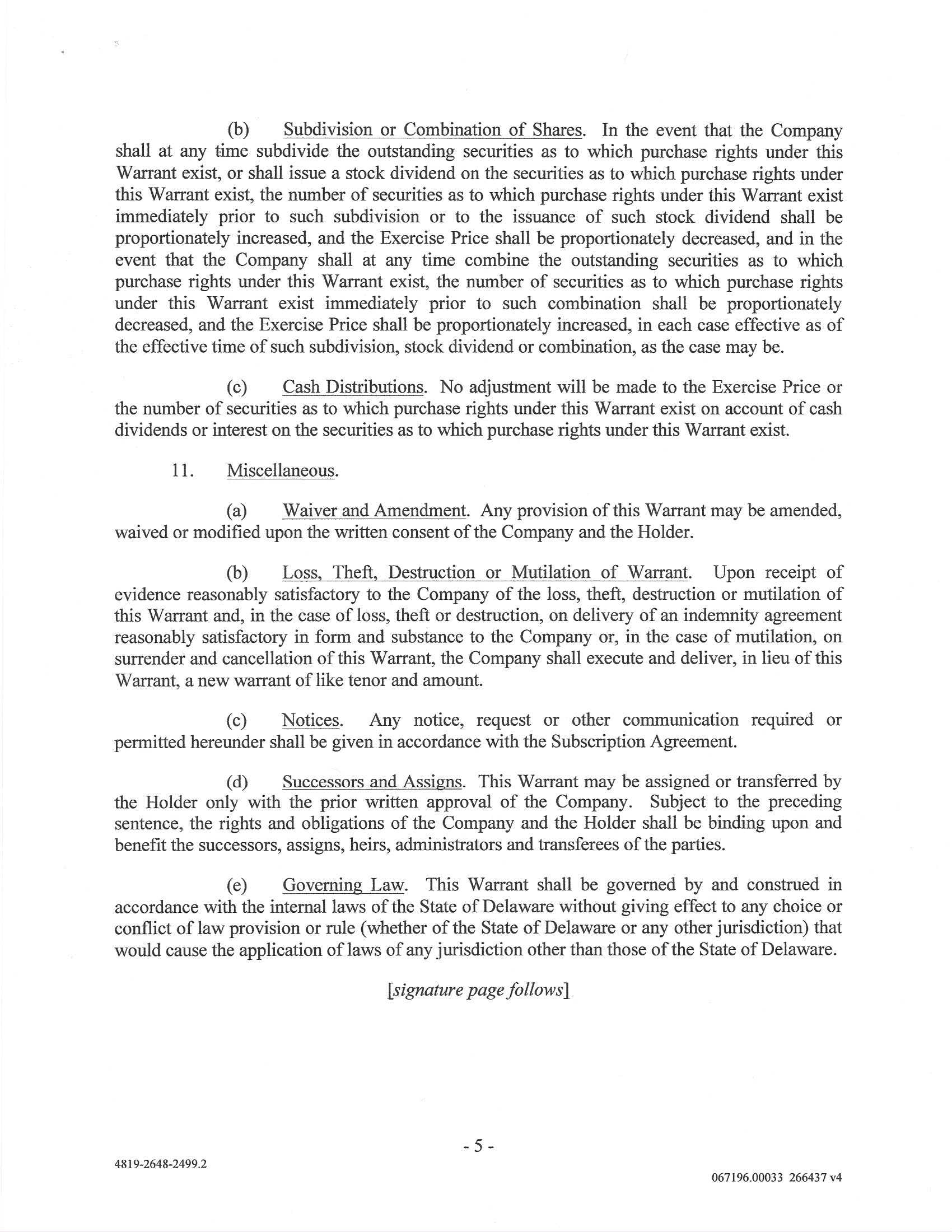 (b) Subdivision or Combination of Shares. In the event that the Company shall at any time subdivide the outstanding securities as to which purchase rights under this Warrant exist, or shall issue a stock dividend on the securities as to which purchase rights under this Warrant exist, the number of securities as to which purchase rights under this Warrant exist immediately prior to such subdivision or to the issuance of such stock dividend shall be proportionately increased, and the Exercise Price shall be proportionately decreased, and in the event that the Company shall at any time combine the outstanding securities as to which purchase rights under this Warrant exist, the number of securities as to which purchase rights under this Warrant exist immediately prior to such combination shall be proportionately decreased, and the Exercise Price shall be proportionately increased, in each case effective as of the effective time of such subdivision, stock dividend or combination, as the case may be.

(c) Cash Distributions. No adjustment will be made to the Exercise Price or the number of securities as to which purchase rights under this Warrant exist on account of cash dividends or interest on the securities as to which purchase rights under this Warrant exist.

11. Miscellaneous.

(a) Waiver and Amendment. Any provision of this Warrant may be amended, waived or modified upon the written consent of the Company and the Holder.

(b) Loss, Theft, Destruction or Mutilation of Warrant. Upon receipt of evidence reasonably satisfactory to the Company of the loss, theft, destruction or mutilation of this Warrant and, in the case of loss, theft or destruction, on delivery of an indemnity agreement reasonably satisfactory in form and substance to the Company or, in the case of mutilation, on surrender and cancellation of this Warrant, the Company shall execute and deliver, in lieu of this Warrant, a new warrant of like tenor and amount.

(c) Notices. Any notice, request or other communication required or permitted hereunder shall be given in accordance with the Subscription Agreement.

(d) Successors and Assigns. This Warrant may be assigned or transferred by the Holder only with the prior written approval of the Company. Subject to the preceding sentence, the rights and obligations of the Company and the Holder shall be binding upon and benefit the successors, assigns, heirs, administrators and transferees of the parties.

(e) Governing Law. This Warrant shall be governed by and construed in accordance with the internal laws of the State of Delaware without giving effect to any choice or conflict of law provision or rule (whether of the State of Delaware or any other jurisdiction) that would cause the application of laws of any jurisdiction other than those of the State of Delaware.

[signature page follows]

- 5 -

4819-2648-2499.2

067196.00033 266437 v4